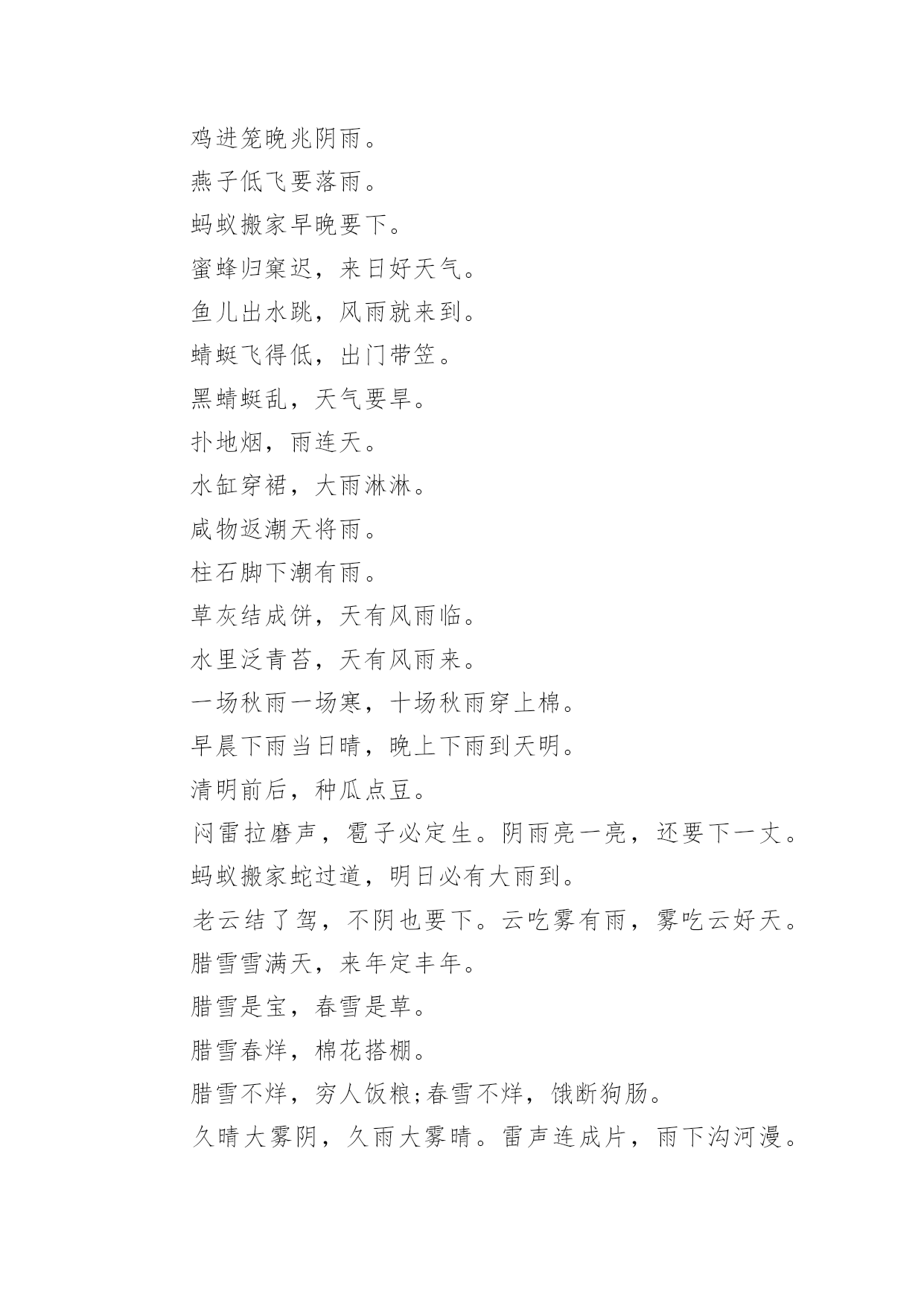 鸡进笼晚兆阴雨。

燕子低飞要落雨。

蚂蚁搬家早晚要下。

蜜蜂归窠迟，来日好天气。

鱼儿出水跳，风雨就来到。

蜻蜓飞得低，出门带笠。

黑蜻蜓乱，天气要旱。

扑地烟，雨连天。

水缸穿裙，大雨淋淋。

咸物返潮天将雨。

柱石脚下潮有雨。

草灰结成饼，天有风雨临。

水里泛青苔，天有风雨来。

一场秋雨一场寒，十场秋雨穿上棉。

早晨下雨当日晴，晚上下雨到天明。

清明前后，种瓜点豆。

闷雷拉磨声，雹子必定生。阴雨亮一亮，还要下一丈。

蚂蚁搬家蛇过道，明日必有大雨到。

老云结了驾，不阴也要下。云吃雾有雨，雾吃云好天。

腊雪雪满天，来年定丰年。

腊雪是宝，春雪是草。

腊雪春烊，棉花搭棚。

腊雪不烊，穷人饭粮;春雪不烊，饿断狗肠。

久晴大雾阴，久雨大雾晴。雷声连成片，雨下沟河漫。